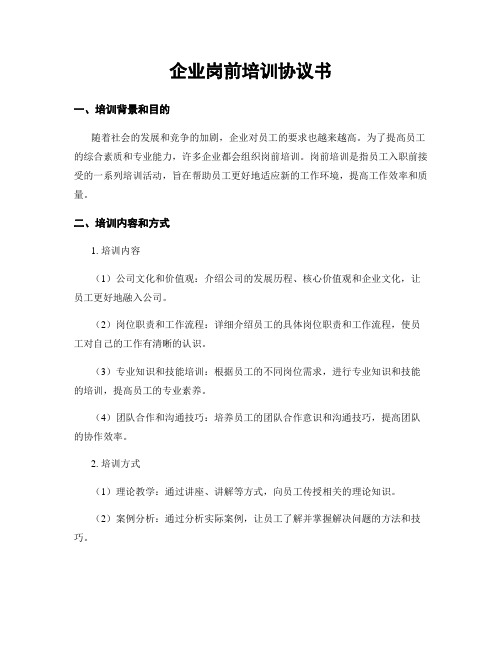 企业岗前培训协议书

一、培训背景和目的

随着社会的发展和竞争的加剧，企业对员工的要求也越来越高。为了提高员工的综合素质和专业能力，许多企业都会组织岗前培训。岗前培训是指员工入职前接受的一系列培训活动，旨在帮助员工更好地适应新的工作环境，提高工作效率和质量。

二、培训内容和方式

1. 培训内容

（1）公司文化和价值观：介绍公司的发展历程、核心价值观和企业文化，让员工更好地融入公司。

（2）岗位职责和工作流程：详细介绍员工的具体岗位职责和工作流程，使员工对自己的工作有清晰的认识。

（3）专业知识和技能培训：根据员工的不同岗位需求，进行专业知识和技能的培训，提高员工的专业素养。

（4）团队合作和沟通技巧：培养员工的团队合作意识和沟通技巧，提高团队的协作效率。

2. 培训方式

（1）理论教学：通过讲座、讲解等方式，向员工传授相关的理论知识。

（2）案例分析：通过分析实际案例，让员工了解并掌握解决问题的方法和技巧。